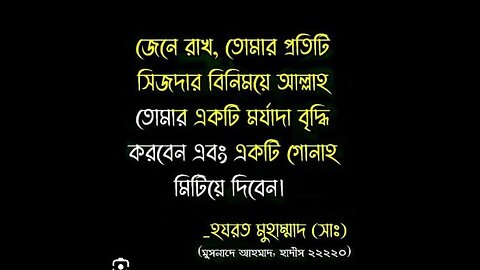 জেনে রাখ, তোমার প্রতিটি সিজদার বিনিময়ে আল্লাহ তোমার একটি মর্যাদা বৃদ্ধি করবেন এবং একটি গোনাহ মিটিয়ে দিবেন।

_হযরত মুহাম্মাদ (সাঃ)

(মুসনাদে আহমাদ, হাদীস ২২২২০)